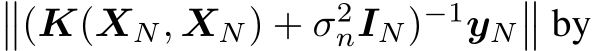 $\left\|(\boldsymbol{K}(\boldsymbol{X}_N, \boldsymbol{X}_N) + \sigma_n^2 \boldsymbol{I}_N)^{-1} \boldsymbol{y}_N\right\|$ by